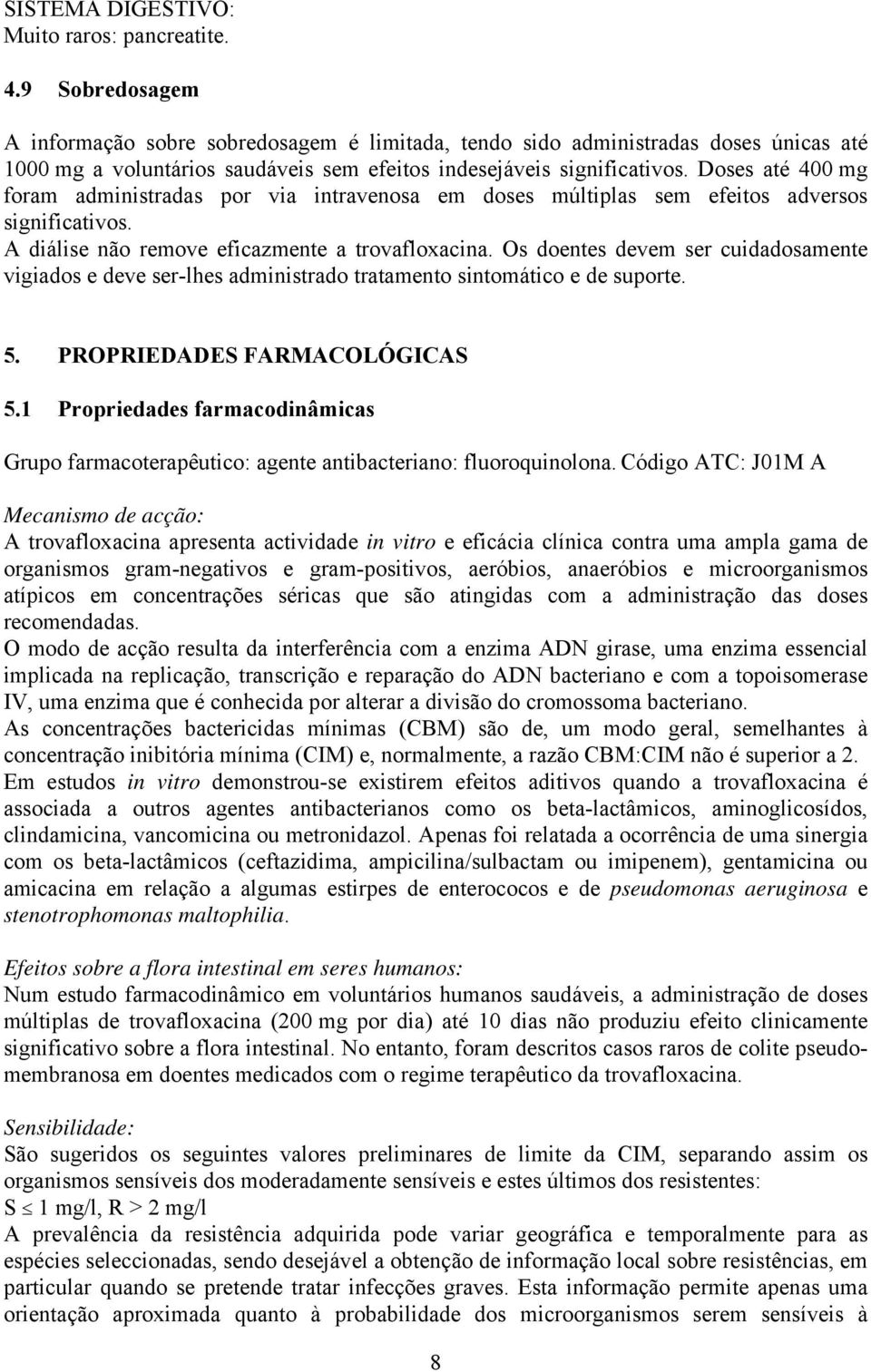 SISTEMA DIGESTIVO:
Muito raros: pancreatite.

4.9 Sobredosagem

A informação sobre sobredosagem é limitada, tendo sido administradas doses únicas até 1000 mg a voluntários saudáveis sem efeitos indesejáveis significativos. Doses até 400 mg foram administradas por via intravenosa em doses múltiplas sem efeitos adversos significativos.
A diálise não remove eficazmente a trovafloxacina. Os doentes devem ser cuidadosamente vigiados e deve ser-lhes administrado tratamento sintomático e de suporte.

5. PROPRIEDADES FARMACOLÓGICAS

5.1 Propriedades farmacodinâmicas

Grupo farmacoterapêutico: agente antibacteriano: fluoroquinolona. Código ATC: J01M A

Mecanismo de acção:
A trovafloxacina apresenta actividade in vitro e eficácia clínica contra uma ampla gama de organismos gram-negativos e gram-positivos, aeróbios, anaeróbios e microorganismos atípicos em concentrações séricas que são atingidas com a administração das doses recomendadas.
O modo de acção resulta da interferência com a enzima ADN girase, uma enzima essencial implicada na replicação, transcrição e reparação do ADN bacteriano e com a topoisomerase IV, uma enzima que é conhecida por alterar a divisão do cromossoma bacteriano.
As concentrações bactericidas mínimas (CBM) são de, um modo geral, semelhantes à concentração inibitória mínima (CIM) e, normalmente, a razão CBM:CIM não é superior a 2.
Em estudos in vitro demonstrou-se existirem efeitos aditivos quando a trovafloxacina é associada a outros agentes antibacterianos como os beta-lactâmicos, aminoglicosídos, clindamicina, vancomicina ou metronidazol. Apenas foi relatada a ocorrência de uma sinergia com os beta-lactâmicos (ceftazidima, ampicilina/sulbactam ou imipenem), gentamicina ou amicacina em relação a algumas estirpes de enterococos e de pseudomonas aeruginosa e stenotrophomonas maltophilia.

Efeitos sobre a flora intestinal em seres humanos:
Num estudo farmacodinâmico em voluntários humanos saudáveis, a administração de doses múltiplas de trovafloxacina (200 mg por dia) até 10 dias não produziu efeito clinicamente significativo sobre a flora intestinal. No entanto, foram descritos casos raros de colite pseudomembranosa em doentes medicados com o regime terapêutico da trovafloxacina.

Sensibilidade:
São sugeridos os seguintes valores preliminares de limite da CIM, separando assim os organismos sensíveis dos moderadamente sensíveis e estes últimos dos resistentes:
S $\leq$ 1 mg/l, R > 2 mg/l
A prevalência da resistência adquirida pode variar geográfica e temporalmente para as espécies seleccionadas, sendo desejável a obtenção de informação local sobre resistências, em particular quando se pretende tratar infecções graves. Esta informação permite apenas uma orientação aproximada quanto à probabilidade dos microorganismos serem sensíveis à

8